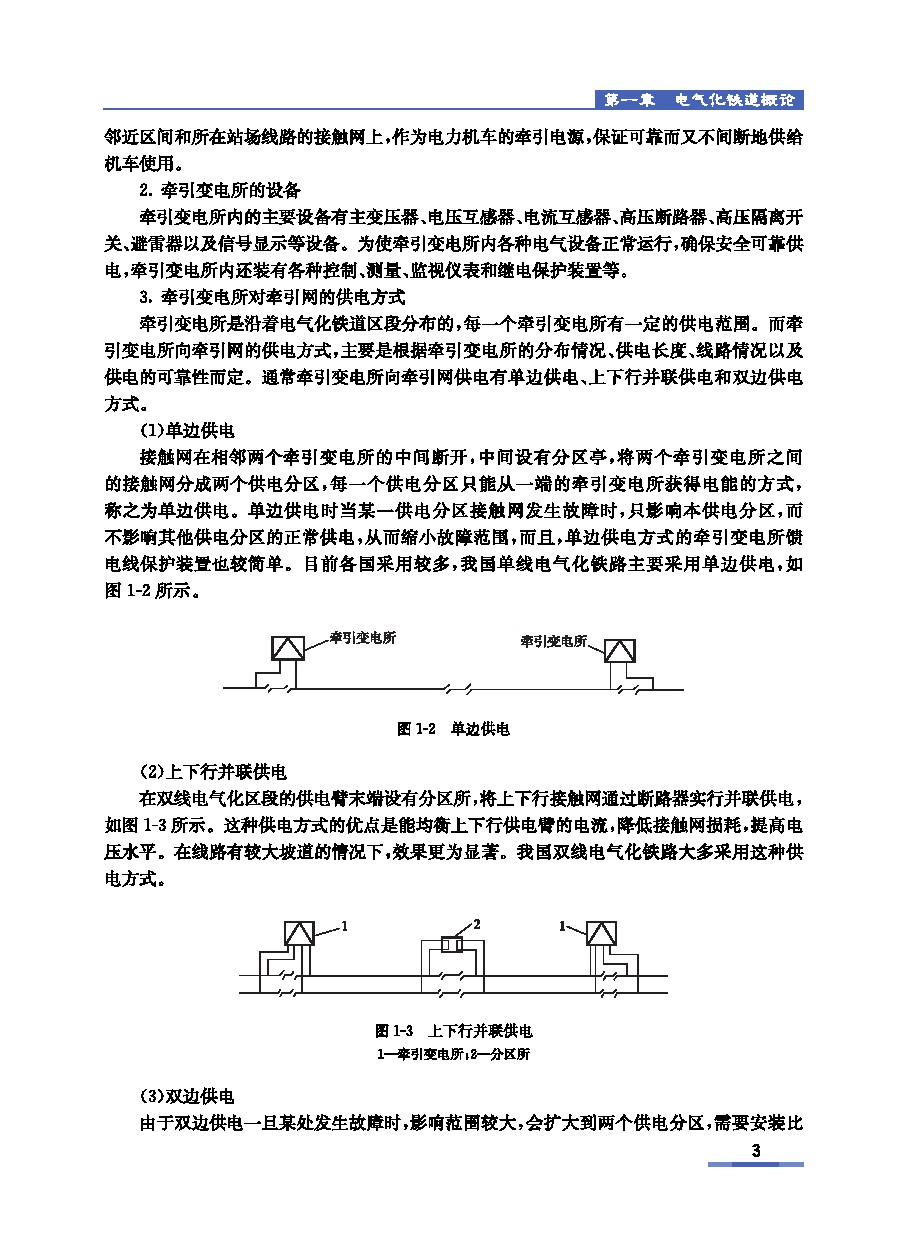 第一章　电气化铁道概论

邻近区间和所在站场线路的接触网上，作为电力机车的牵引电源，保证可靠而又不间断地供给机车使用。

2. 牵引变电所的设备

牵引变电所内的主要设备有主变压器、电压互感器、电流互感器、高压断路器、高压隔离开关、避雷器以及信号显示等设备。为使牵引变电所内各种电气设备正常运行，确保安全可靠供电，牵引变电所内还装有各种控制、测量、监视仪表和继电保护装置等。

3. 牵引变电所对牵引网的供电方式

牵引变电所是沿着电气化铁道区段分布的，每一个牵引变电所有一定的供电范围。而牵引变电所向牵引网的供电方式，主要是根据牵引变电所的分布情况、供电长度、线路情况以及供电的可靠性而定。通常牵引变电所向牵引网供电有单边供电、上下行并联供电和双边供电方式。

(1)单边供电

接触网在相邻两个牵引变电所的中间断开，中间设有分区亭，将两个牵引变电所之间的接触网分成两个供电分区，每一个供电分区只能从一端的牵引变电所获得电能的方式，称之为单边供电。单边供电时当某一供电分区接触网发生故障时，只影响本供电分区，而不影响其他供电分区的正常供电，从而缩小故障范围，而且，单边供电方式的牵引变电所馈电线保护装置也较简单。目前各国采用较多，我国单线电气化铁路主要采用单边供电，如图 1-2 所示。

牵引变电所

牵引变电所

图 1-2　单边供电

(2)上下行并联供电

在双线电气化区段的供电臂末端设有分区所，将上下行接触网通过断路器实行并联供电，如图 1-3 所示。这种供电方式的优点是能均衡上下行供电臂的电流，降低接触网损耗，提高电压水平。在线路有较大坡道的情况下，效果更为显著。我国双线电气化铁路大多采用这种供电方式。

1

2

1

图 1-3　上下行并联供电
1—牵引变电所；2—分区所

(3)双边供电

由于双边供电一旦某处发生故障时，影响范围较大，会扩大到两个供电分区，需要安装比

3